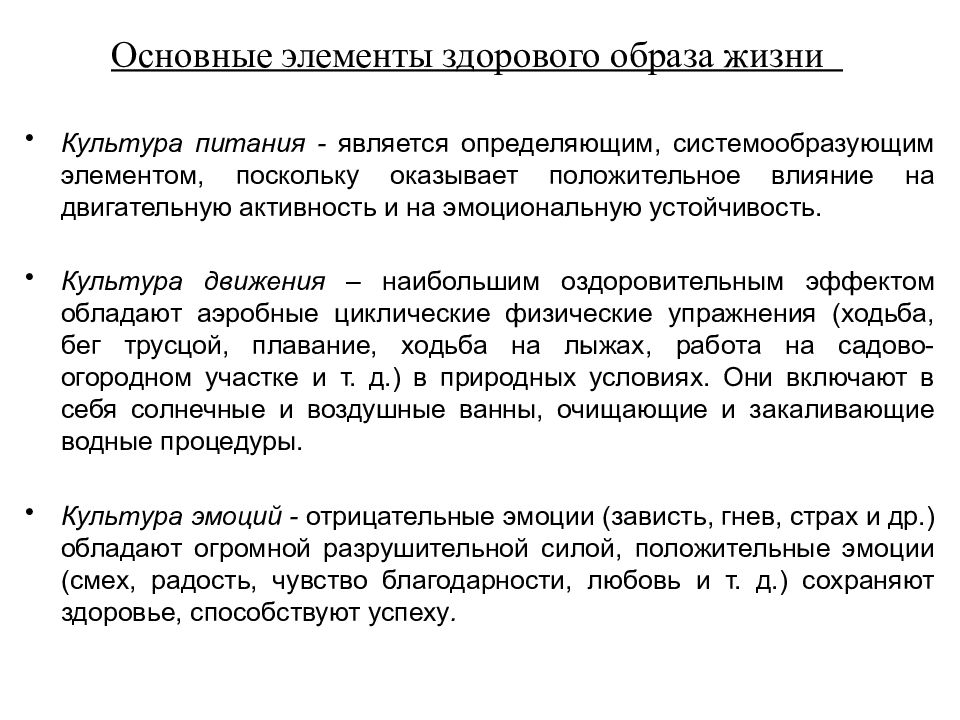 Основные элементы здорового образа жизни

• Культура питания - является определяющим, системообразующим элементом, поскольку оказывает положительное влияние на двигательную активность и на эмоциональную устойчивость.

• Культура движения – наибольшим оздоровительным эффектом обладают аэробные циклические физические упражнения (ходьба, бег трусцой, плавание, ходьба на лыжах, работа на садово-огородном участке и т. д.) в природных условиях. Они включают в себя солнечные и воздушные ванны, очищающие и закаливающие водные процедуры.

• Культура эмоций - отрицательные эмоции (зависть, гнев, страх и др.) обладают огромной разрушительной силой, положительные эмоции (смех, радость, чувство благодарности, любовь и т. д.) сохраняют здоровье, способствуют успеху.